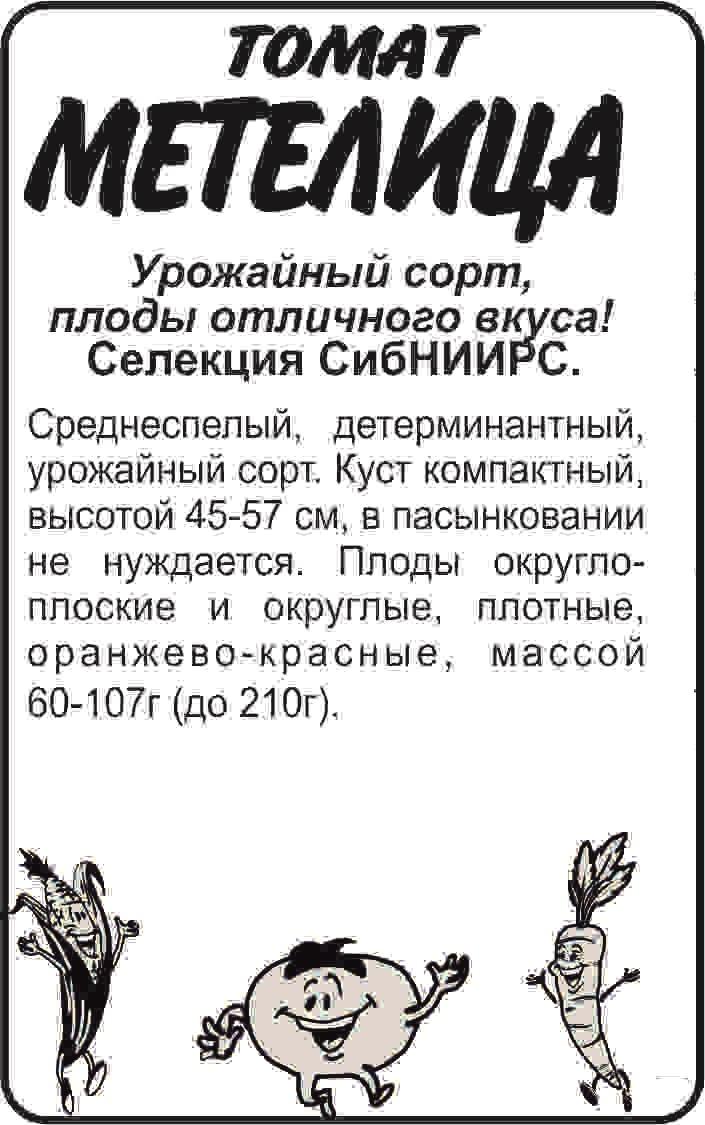 ТОМАТ
МЕТЕЛИЦА

Урожайный сорт, плоды отличного вкуса! Селекция СибНИИРС.

Среднеспелый, детерминантный, урожайный сорт. Куст компактный, высотой 45-57 см, в пасынковании не нуждается. Плоды округло-плоские и округлые, плотные, оранжево-красные, массой 60-107г (до 210г).